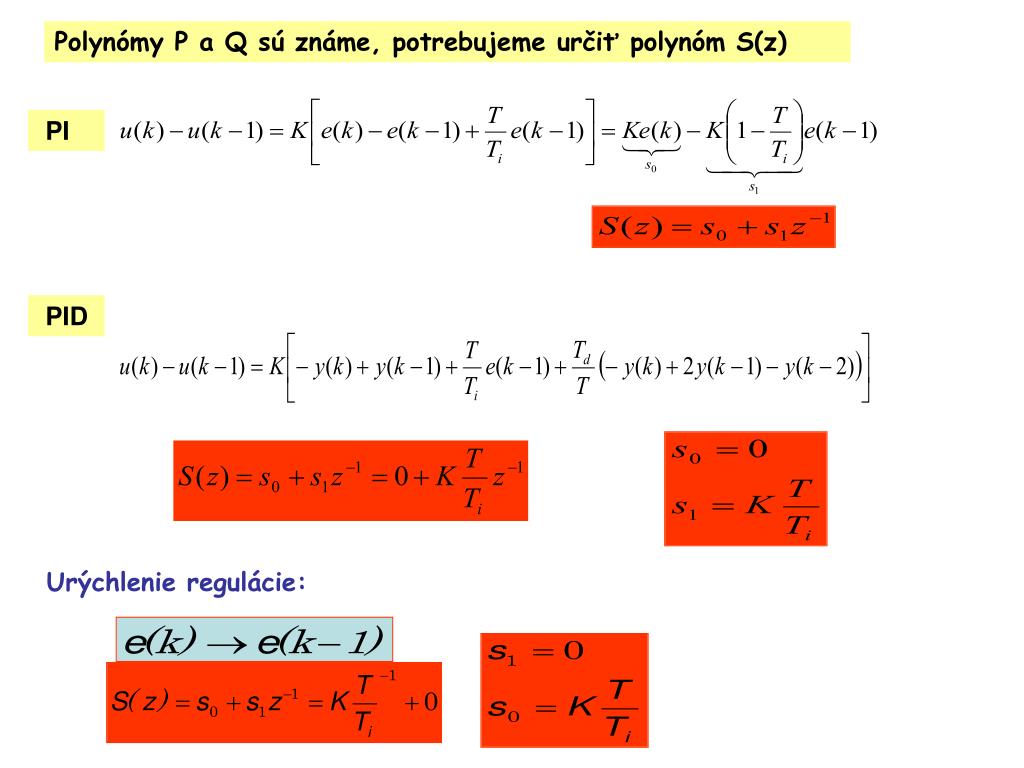 Polynómy P a Q sú známe, potrebujeme určiť polynóm S(z)

PI

$u(k)-u(k-1)=K\left[e(k)-e(k-1)+\frac{T}{T_i}e(k-1)\right]=\underbrace{Ke(k)}_{s_0}-\underbrace{K\left(1-\frac{T}{T_i}\right)}_{s_1}e(k-1)$

$S(z)=s_0+s_1z^{-1}$

PID

$u(k)-u(k-1)=K\left[-y(k)+y(k-1)+\frac{T}{T_i}e(k-1)+\frac{T_d}{T}\left(-y(k)+2y(k-1)-y(k-2)\right)\right]$

$S(z)=s_0+s_1z^{-1}=0+K\frac{T}{T_i}z^{-1}$

$s_0=0$

$s_1=K\frac{T}{T_i}$

Urýchlenie regulácie:

$e(k)\rightarrow e(k-1)$

$S(z)=s_0+s_1z^{-1}=K\frac{T}{T_i}^{-1}+0$

$s_1=0$

$s_0=K\frac{T}{T_i}$